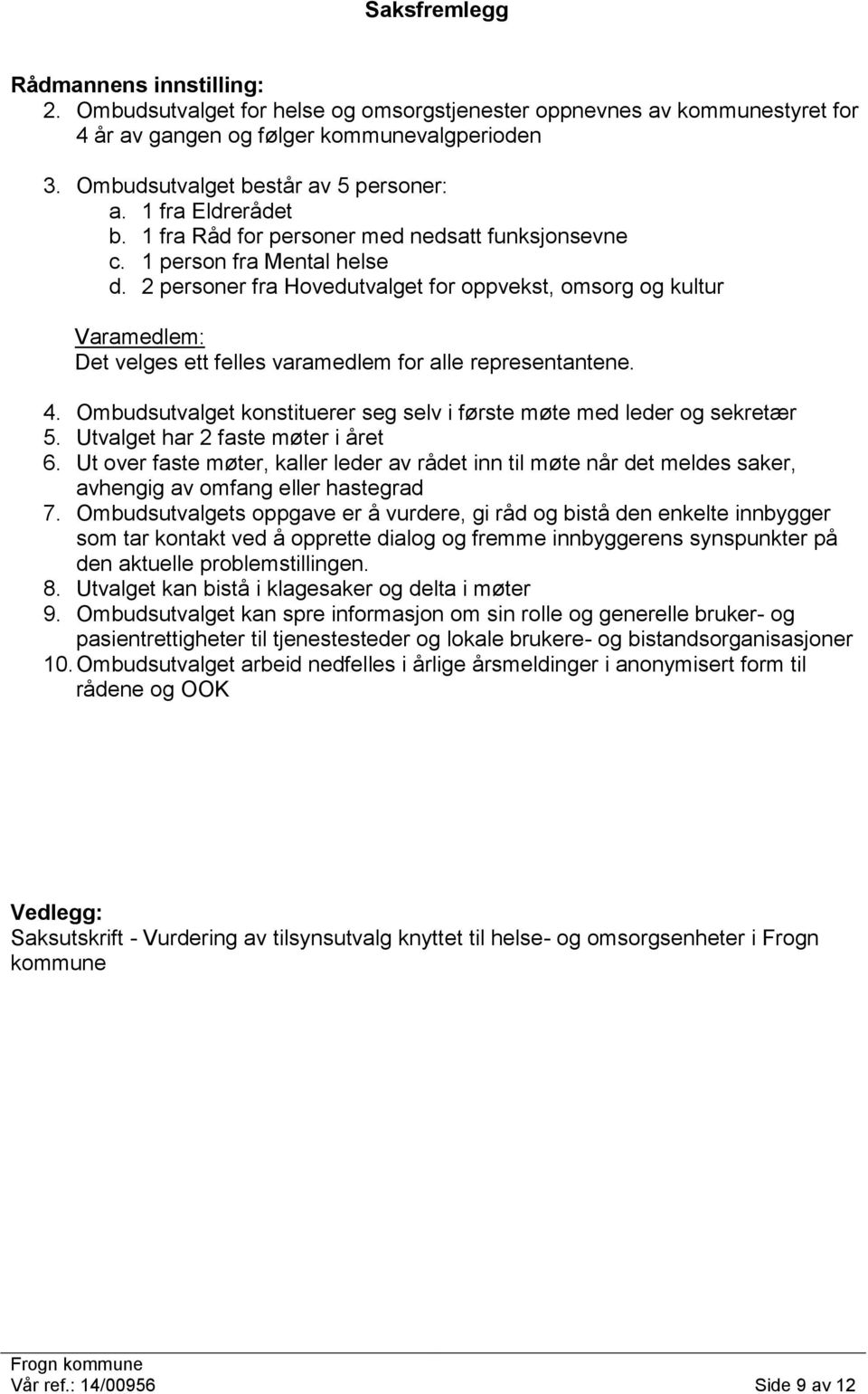 Saksfremlegg

Rådmannens innstilling:
2. Ombudsutvalget for helse og omsorgstjenester oppnevnes av kommunestyret for 4 år av gangen og følger kommunevalgperioden

3. Ombudsutvalget består av 5 personer:
a. 1 fra Eldrerådet
b. 1 fra Råd for personer med nedsatt funksjonsevne
c. 1 person fra Mental helse
d. 2 personer fra Hovedutvalget for oppvekst, omsorg og kultur

Varamedlem:
Det velges ett felles varamedlem for alle representantene.

4. Ombudsutvalget konstituerer seg selv i første møte med leder og sekretær
5. Utvalget har 2 faste møter i året
6. Ut over faste møter, kaller leder av rådet inn til møte når det meldes saker, avhengig av omfang eller hastegrad
7. Ombudsutvalgets oppgave er å vurdere, gi råd og bistå den enkelte innbygger som tar kontakt ved å opprette dialog og fremme innbyggerens synspunkter på den aktuelle problemstillingen.
8. Utvalget kan bistå i klagesaker og delta i møter
9. Ombudsutvalget kan spre informasjon om sin rolle og generelle bruker- og pasientrettigheter til tjenestesteder og lokale brukere- og bistandsorganisasjoner
10. Ombudsutvalget arbeid nedfelles i årlige årsmeldinger i anonymisert form til rådene og OOK

Vedlegg:
Saksutskrift - Vurdering av tilsynsutvalg knyttet til helse- og omsorgsenheter i Frogn kommune

Frogn kommune
Vår ref.: 14/00956 Side 9 av 12